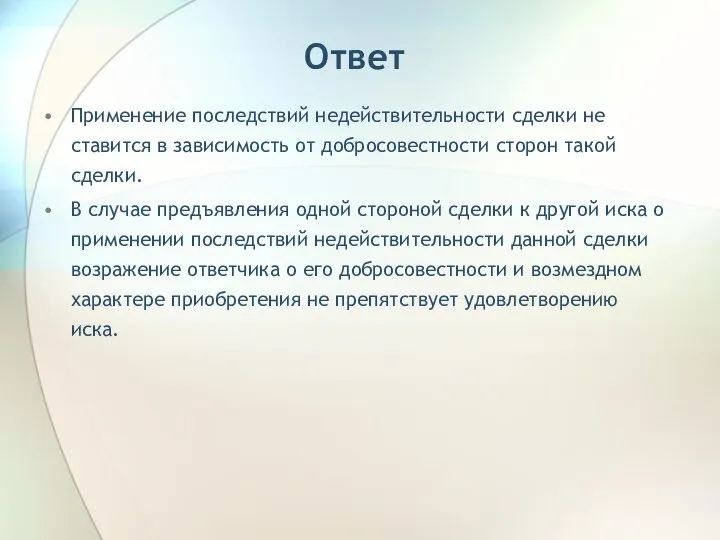 Ответ

• Применение последствий недействительности сделки не ставится в зависимость от добросовестности сторон такой сделки.

• В случае предъявления одной стороной сделки к другой иска о применении последствий недействительности данной сделки возражение ответчика о его добросовестности и возмездном характере приобретения не препятствует удовлетворению иска.